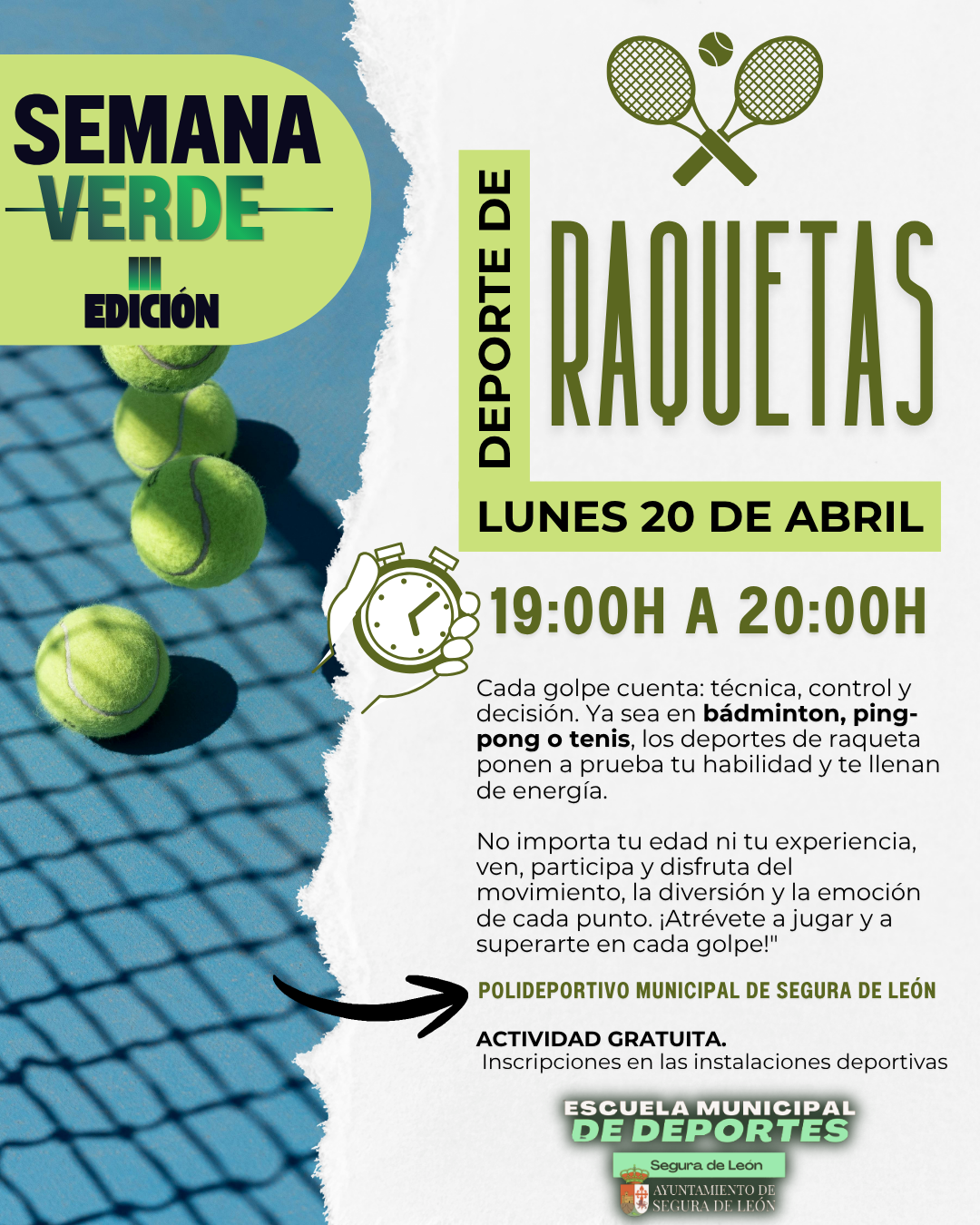 SEMANA
VERDE
III
EDICIÓN

DEPORTE DE

RAQUETAS

LUNES 20 DE ABRIL

19:00H A 20:00H

Cada golpe cuenta: técnica, control y decisión. Ya sea en bádminton, ping-pong o tenis, los deportes de raqueta ponen a prueba tu habilidad y te llenan de energía.

No importa tu edad ni tu experiencia, ven, participa y disfruta del movimiento, la diversión y la emoción de cada punto. ¡Atrévete a jugar y a superarte en cada golpe!"

POLIDEPORTIVO MUNICIPAL DE SEGURA DE LEÓN

ACTIVIDAD GRATUITA.
Inscripciones en las instalaciones deportivas

ESCUELA MUNICIPAL
DE DEPORTES
Segura de León

AYUNTAMIENTO DE
SEGURA DE LEÓN